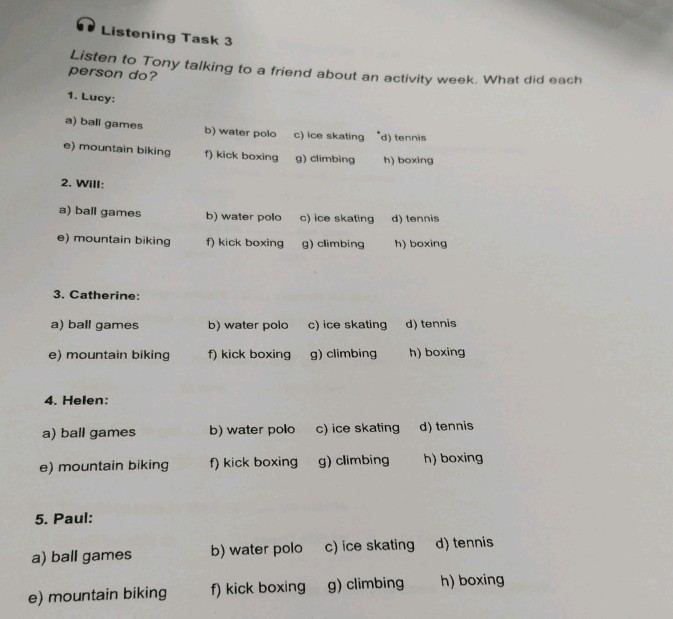 Listening Task 3

Listen to Tony talking to a friend about an activity week. What did each person do?

1. Lucy:

a) ball games b) water polo c) ice skating d) tennis
e) mountain biking f) kick boxing g) climbing h) boxing

2. Will:

a) ball games b) water polo c) ice skating d) tennis
e) mountain biking f) kick boxing g) climbing h) boxing

3. Catherine:

a) ball games b) water polo c) ice skating d) tennis
e) mountain biking f) kick boxing g) climbing h) boxing

4. Helen:

a) ball games b) water polo c) ice skating d) tennis
e) mountain biking f) kick boxing g) climbing h) boxing

5. Paul:

a) ball games b) water polo c) ice skating d) tennis
e) mountain biking f) kick boxing g) climbing h) boxing